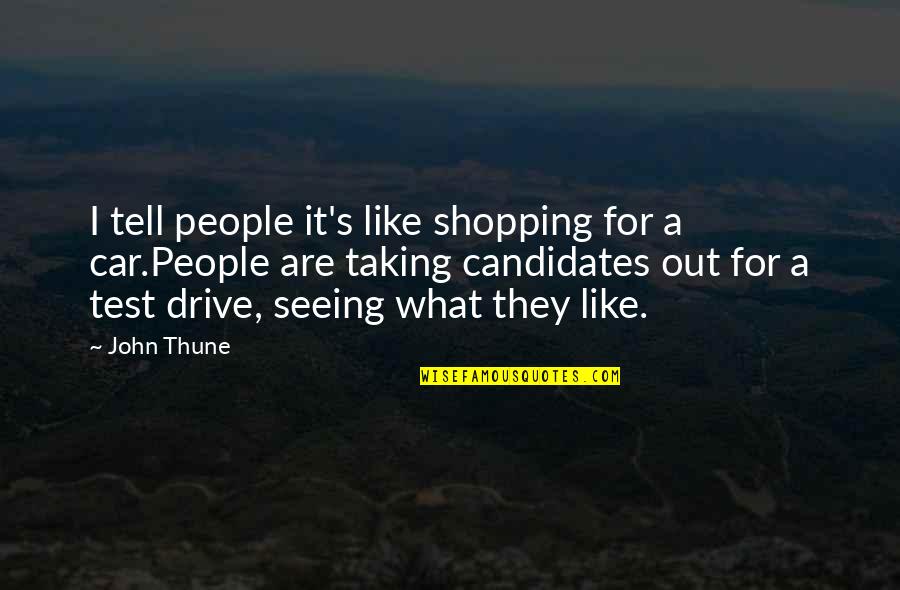 I tell people it's like shopping for a car.People are taking candidates out for a test drive, seeing what they like.

~ John Thune

WISEFAMOUSQUOTES.COM